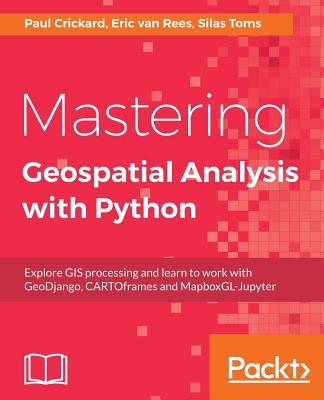 Paul Crickard, Eric van Rees, Silas Toms

Mastering
Geospatial Analysis with Python

Explore GIS processing and learn to work with GeoDjango, CARTOframes and MapboxGL-Jupyter

Packt>